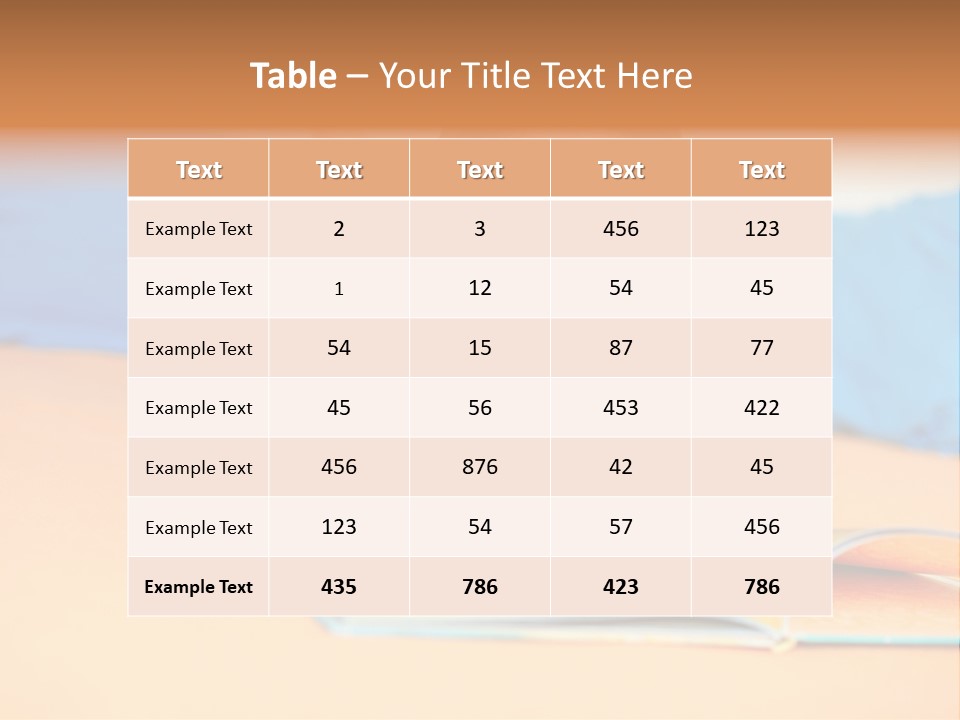 Table – Your Title Text Here

| Text | Text | Text | Text | Text |
|---|---|---|---|---|
| Example Text | 2 | 3 | 456 | 123 |
| Example Text | 1 | 12 | 54 | 45 |
| Example Text | 54 | 15 | 87 | 77 |
| Example Text | 45 | 56 | 453 | 422 |
| Example Text | 456 | 876 | 42 | 45 |
| Example Text | 123 | 54 | 57 | 456 |
| Example Text | 435 | 786 | 423 | 786 |